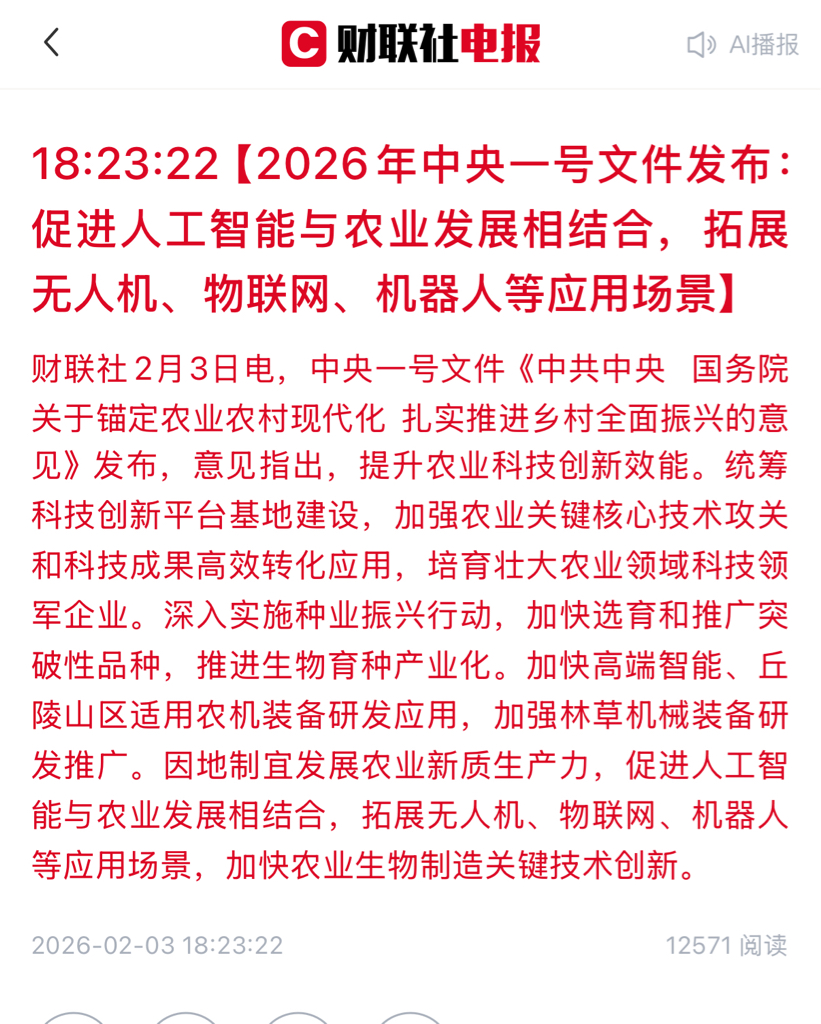 财联社电报

AI播报

18:23:22【2026年中央一号文件发布：促进人工智能与农业发展相结合，拓展无人机、物联网、机器人等应用场景】

财联社2月3日电，中央一号文件《中共中央 国务院关于锚定农业农村现代化 扎实推进乡村全面振兴的意见》发布，意见指出，提升农业科技创新效能。统筹科技创新平台基地建设，加强农业关键核心技术攻关和科技成果高效转化应用，培育壮大农业领域科技领军企业。深入实施种业振兴行动，加快选育和推广突破性品种，推进生物育种产业化。加快高端智能、丘陵山区适用农机装备研发应用，加强林草机械装备研发推广。因地制宜发展农业新质生产力，促进人工智能与农业发展相结合，拓展无人机、物联网、机器人等应用场景，加快农业生物制造关键技术创新。

2026-02-03 18:23:22

12571 阅读